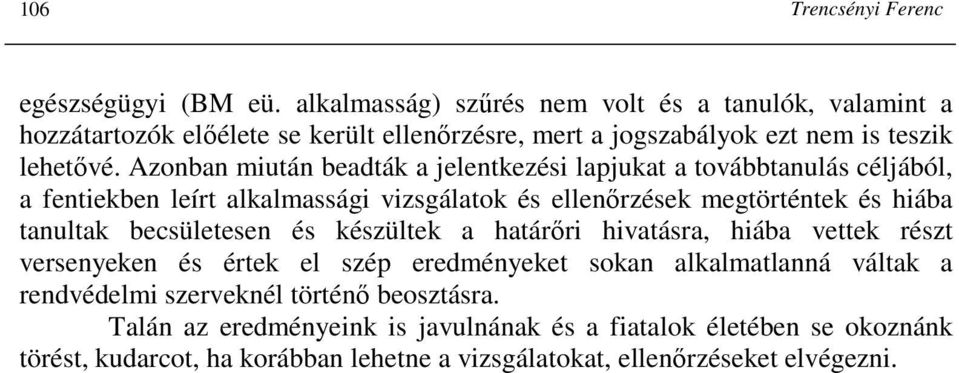 106 Trencsényi Ferenc

egészségügyi (BM eü. alkalmasság) szűrés nem volt és a tanulók, valamint a hozzátartozók előélete se került ellenőrzésre, mert a jogszabályok ezt nem is teszik lehetővé. Azonban miután beadták a jelentkezési lapjukat a továbbtanulás céljából, a fentiekben leírt alkalmassági vizsgálatok és ellenőrzések megtörténtek és hiába tanultak becsületesen és készültek a határőri hivatásra, hiába vettek részt versenyeken és értek el szép eredményeket sokan alkalmatlanná váltak a rendvédelmi szerveknél történő beosztásra.

Talán az eredményeink is javulnának és a fiatalok életében se okoznánk törést, kudarcot, ha korábban lehetne a vizsgálatokat, ellenőrzéseket elvégezni.